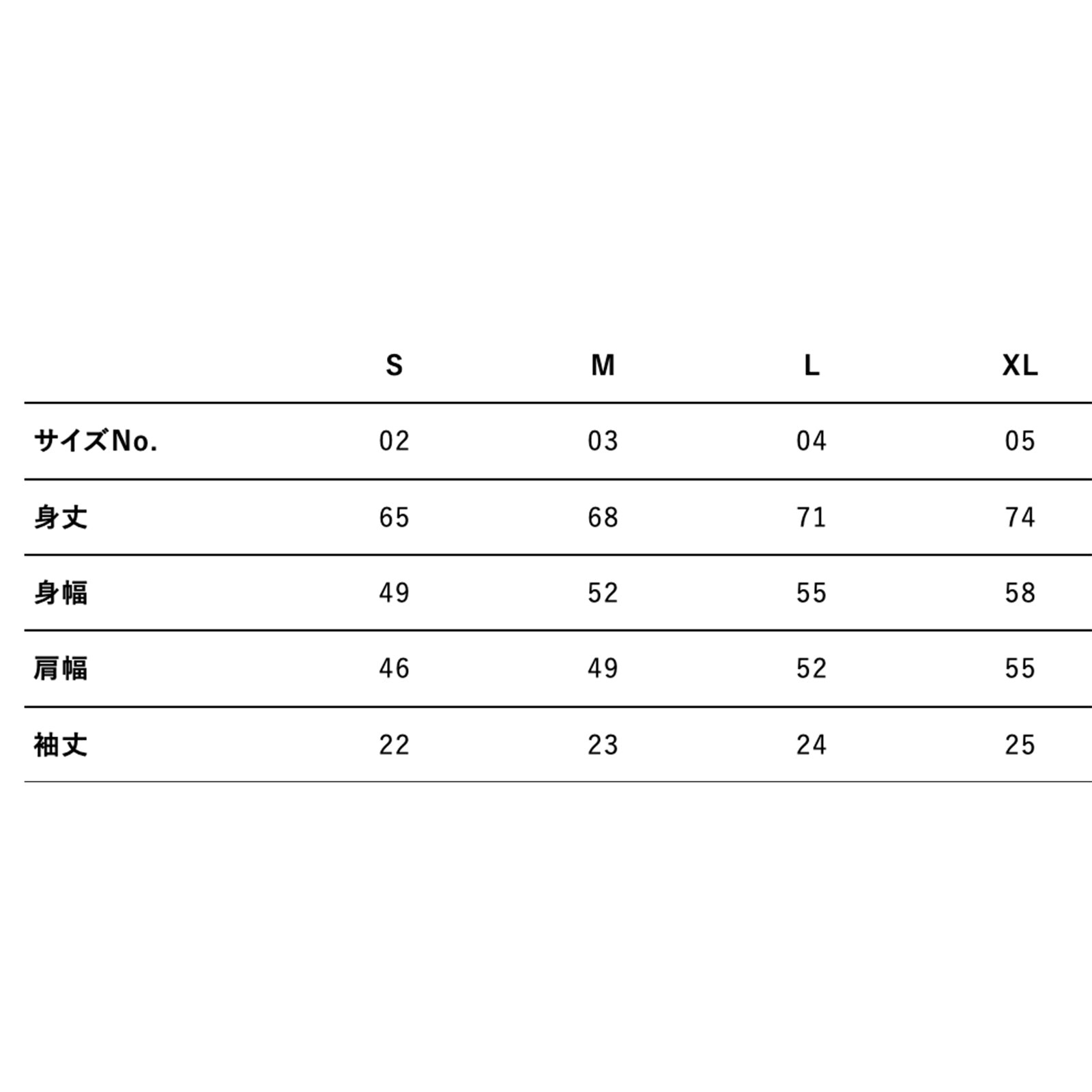 |  | S | M | L | XL |
|---|---|---|---|---|
| サイズNo. | 02 | 03 | 04 | 05 |
| 身丈 | 65 | 68 | 71 | 74 |
| 身幅 | 49 | 52 | 55 | 58 |
| 肩幅 | 46 | 49 | 52 | 55 |
| 袖丈 | 22 | 23 | 24 | 25 |